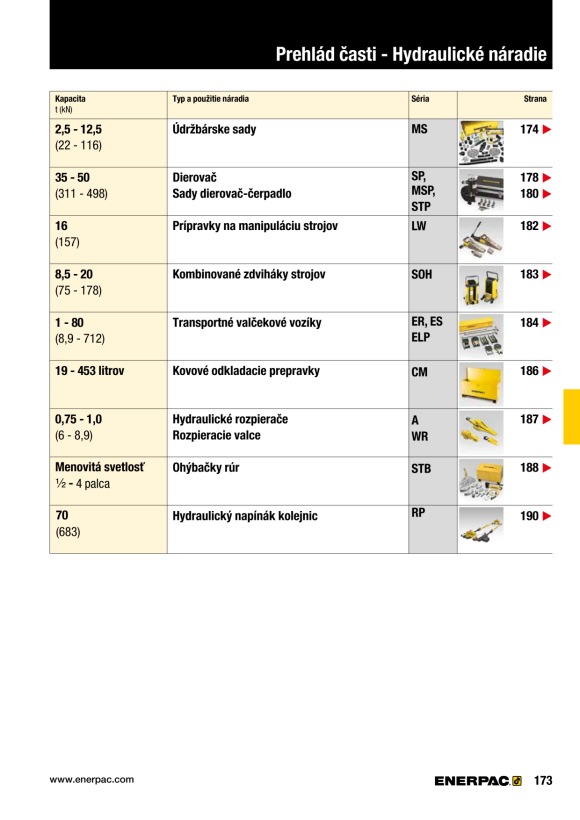 Prehlád časti - Hydraulické náradie

| Kapacita t (kN) | Typ a použitie náradia | Séria | Strana |
|---|---|---|---|
| 2,5 - 12,5 (22 - 116) | Údržbárske sady | MS | 174 ▶ |
| 35 - 50 (311 - 498) | Dierovač Sady dierovač-čerpadlo | SP, MSP, STP | 178 ▶ 180 ▶ |
| 16 (157) | Prípravky na manipuláciu strojov | LW | 182 ▶ |
| 8,5 - 20 (75 - 178) | Kombinované zdviháky strojov | SOH | 183 ▶ |
| 1 - 80 (8,9 - 712) | Transportné valčekové vozíky | ER, ES ELP | 184 ▶ |
| 19 - 453 litrov | Kovové odkladacie prepravky | CM | 186 ▶ |
| 0,75 - 1,0 (6 - 8,9) | Hydraulické rozpierače Rozpieracie valce | A WR | 187 ▶ |
| Menovitá svetlosť ½ - 4 palca | Ohýbačky rúr | STB | 188 ▶ |
| 70 (683) | Hydraulický napínák kolejnic | RP | 190 ▶ |

www.enerpac.com ENERPAC 173